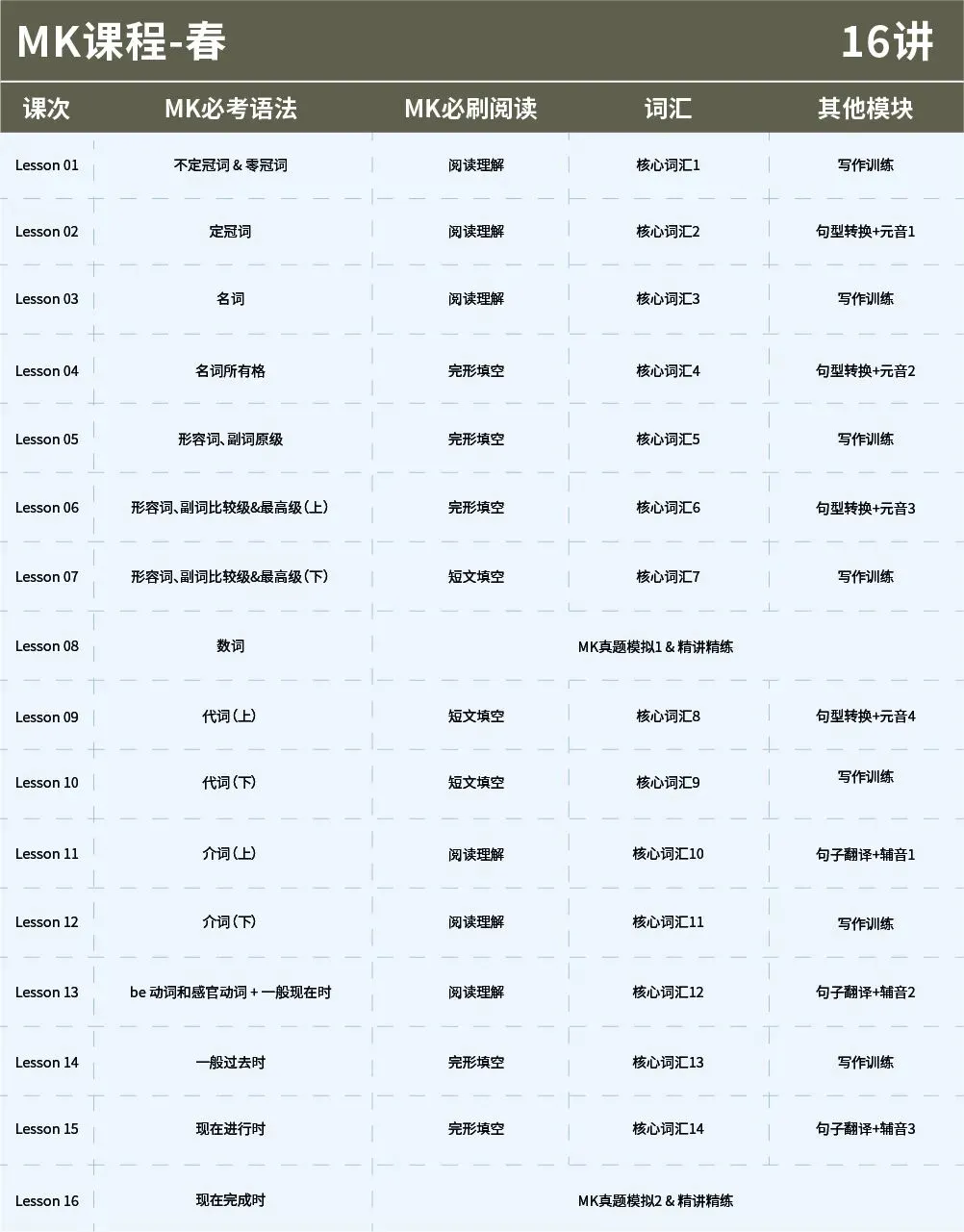 MK课程-春 16讲

| 课次 | MK必考语法 | MK必刷阅读 | 词汇 | 其他模块 |
|---|---|---|---|---|
| Lesson 01 | 不定冠词 & 零冠词 | 阅读理解 | 核心词汇1 | 写作训练 |
| Lesson 02 | 定冠词 | 阅读理解 | 核心词汇2 | 句型转换+元音1 |
| Lesson 03 | 名词 | 阅读理解 | 核心词汇3 | 写作训练 |
| Lesson 04 | 名词所有格 | 完形填空 | 核心词汇4 | 句型转换+元音2 |
| Lesson 05 | 形容词、副词原级 | 完形填空 | 核心词汇5 | 写作训练 |
| Lesson 06 | 形容词、副词比较级&最高级（上） | 完形填空 | 核心词汇6 | 句型转换+元音3 |
| Lesson 07 | 形容词、副词比较级&最高级（下） | 短文填空 | 核心词汇7 | 写作训练 |
| Lesson 08 | 数词 | MK真题模拟1 & 精讲精练 | | |
| Lesson 09 | 代词（上） | 短文填空 | 核心词汇8 | 句型转换+元音4 |
| Lesson 10 | 代词（下） | 短文填空 | 核心词汇9 | 写作训练 |
| Lesson 11 | 介词（上） | 阅读理解 | 核心词汇10 | 句子翻译+辅音1 |
| Lesson 12 | 介词（下） | 阅读理解 | 核心词汇11 | 写作训练 |
| Lesson 13 | be 动词和感官动词 + 一般现在时 | 阅读理解 | 核心词汇12 | 句子翻译+辅音2 |
| Lesson 14 | 一般过去时 | 完形填空 | 核心词汇13 | 写作训练 |
| Lesson 15 | 现在进行时 | 完形填空 | 核心词汇14 | 句子翻译+辅音3 |
| Lesson 16 | 现在完成时 | MK真题模拟2 & 精讲精练 | | |